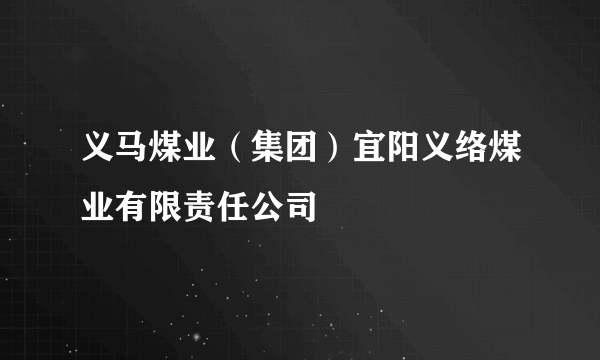 义马煤业（集团）宜阳义络煤业有限责任公司